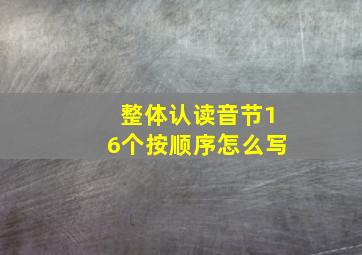 整体认读音节16个按顺序怎么写